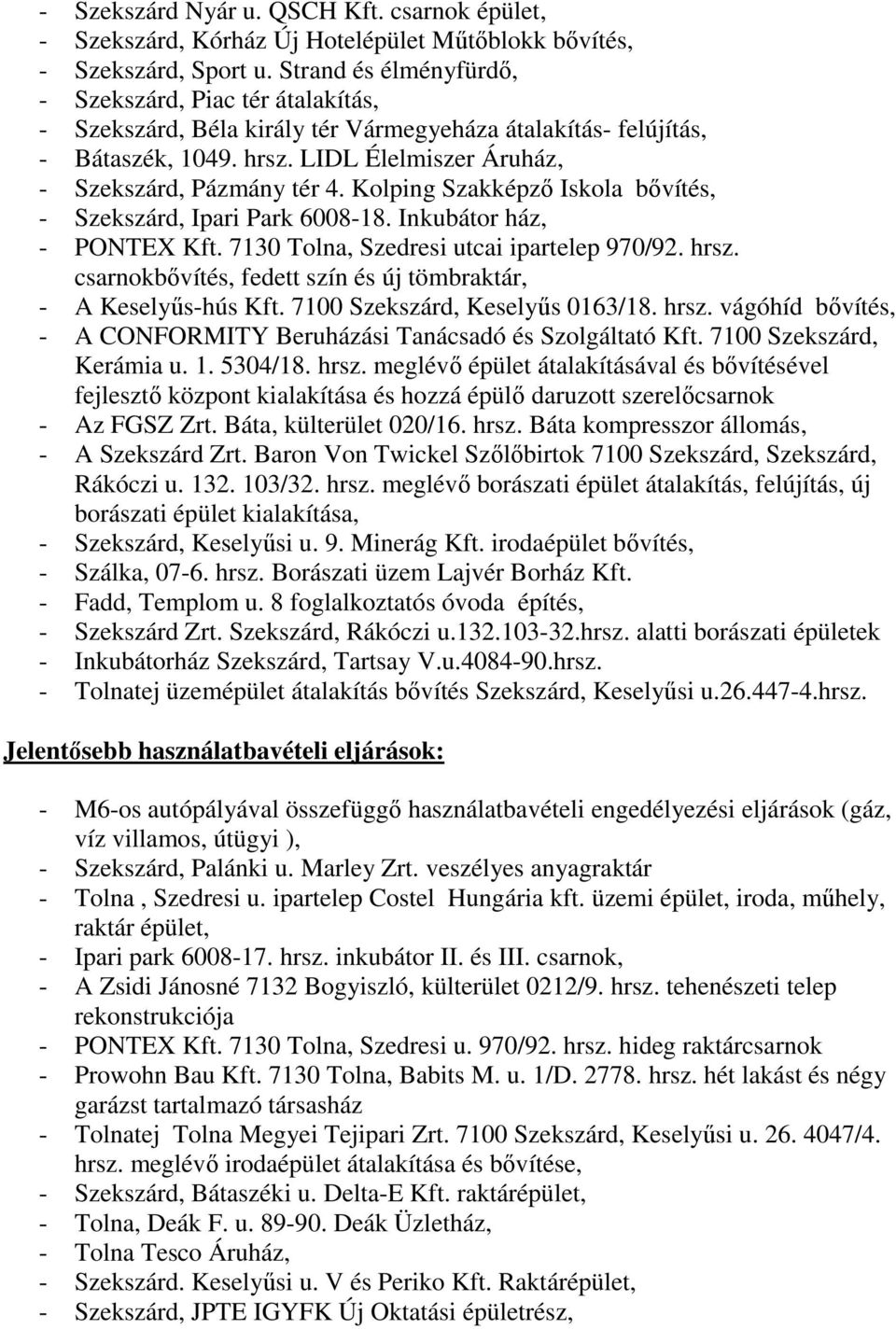 - Szekszárd Nyár u. QSCH Kft. csarnok épület,
- Szekszárd, Kórház Új Hotelépület Műtőblokk bővítés,
- Szekszárd, Sport u. Strand és élményfürdő,
- Szekszárd, Piac tér átalakítás,
- Szekszárd, Béla király tér Vármegyeháza átalakítás- felújítás,
- Bátaszék, 1049. hrsz. LIDL Élelmiszer Áruház,
- Szekszárd, Pázmány tér 4. Kolping Szakképző Iskola bővítés,
- Szekszárd, Ipari Park 6008-18. Inkubátor ház,
- PONTEX Kft. 7130 Tolna, Szedresi utcai ipartelep 970/92. hrsz. csarnokbővítés, fedett szín és új tömbraktár,
- A Keselyűs-hús Kft. 7100 Szekszárd, Keselyűs 0163/18. hrsz. vágóhíd bővítés,
- A CONFORMITY Beruházási Tanácsadó és Szolgáltató Kft. 7100 Szekszárd, Kerámia u. 1. 5304/18. hrsz. meglévő épület átalakításával és bővítésével fejlesztő központ kialakítása és hozzá épülő daruzott szerelőcsarnok
- Az FGSZ Zrt. Báta, külterület 020/16. hrsz. Báta kompresszor állomás,
- A Szekszárd Zrt. Baron Von Twickel Szőlőbirtok 7100 Szekszárd, Szekszárd, Rákóczi u. 132. 103/32. hrsz. meglévő borászati épület átalakítás, felújítás, új borászati épület kialakítása,
- Szekszárd, Keselyűsi u. 9. Minerág Kft. irodaépület bővítés,
- Szálka, 07-6. hrsz. Borászati üzem Lajvér Borház Kft.
- Fadd, Templom u. 8 foglalkoztatós óvoda építés,
- Szekszárd Zrt. Szekszárd, Rákóczi u.132.103-32.hrsz. alatti borászati épületek
- Inkubátorház Szekszárd, Tartsay V.u.4084-90.hrsz.
- Tolnatej üzemépület átalakítás bővítés Szekszárd, Keselyűsi u.26.447-4.hrsz.

Jelentősebb használatbavételi eljárások:

- M6-os autópályával összefüggő használatbavételi engedélyezési eljárások (gáz, víz villamos, útügyi ),
- Szekszárd, Palánki u. Marley Zrt. veszélyes anyagraktár
- Tolna , Szedresi u. ipartelep Costel Hungária kft. üzemi épület, iroda, műhely, raktár épület,
- Ipari park 6008-17. hrsz. inkubátor II. és III. csarnok,
- A Zsidi Jánosné 7132 Bogyiszló, külterület 0212/9. hrsz. tehenészeti telep rekonstrukciója
- PONTEX Kft. 7130 Tolna, Szedresi u. 970/92. hrsz. hideg raktárcsarnok
- Prowohn Bau Kft. 7130 Tolna, Babits M. u. 1/D. 2778. hrsz. hét lakást és négy garázst tartalmazó társasház
- Tolnatej Tolna Megyei Tejipari Zrt. 7100 Szekszárd, Keselyűsi u. 26. 4047/4. hrsz. meglévő irodaépület átalakítása és bővítése,
- Szekszárd, Bátaszéki u. Delta-E Kft. raktárépület,
- Tolna, Deák F. u. 89-90. Deák Üzletház,
- Tolna Tesco Áruház,
- Szekszárd. Keselyűsi u. V és Periko Kft. Raktárépület,
- Szekszárd, JPTE IGYFK Új Oktatási épületrész,